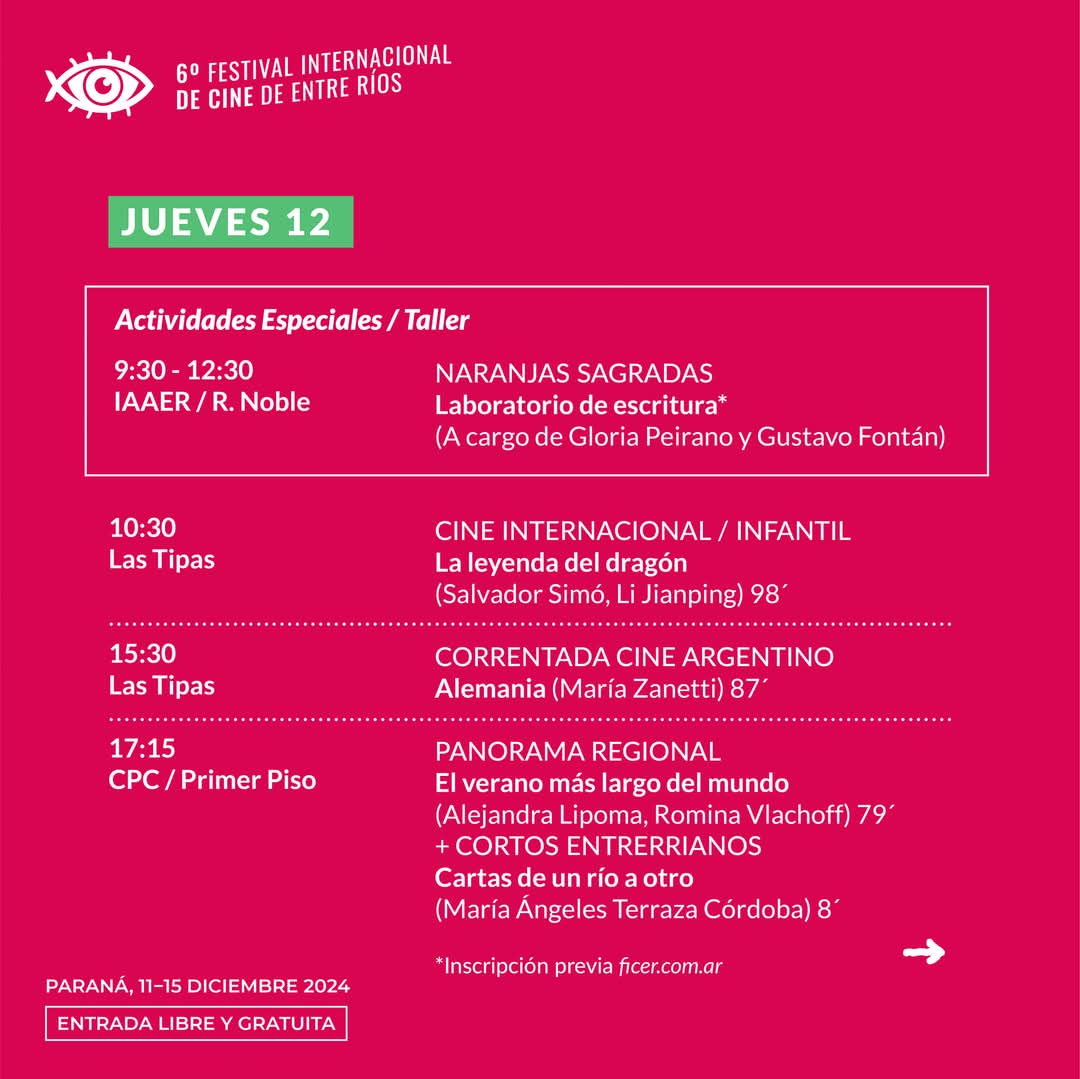 6º FESTIVAL INTERNACIONAL
DE CINE DE ENTRE RÍOS

JUEVES 12

Actividades Especiales / Taller

9:30 - 12:30
IAAER / R. Noble

NARANJAS SAGRADAS
Laboratorio de escritura*
(A cargo de Gloria Peirano y Gustavo Fontán)

10:30
Las Tipas

CINE INTERNACIONAL / INFANTIL
La leyenda del dragón
(Salvador Simó, Li Jianping) 98´

15:30
Las Tipas

CORRENTADA CINE ARGENTINO
Alemania (María Zanetti) 87´

17:15
CPC / Primer Piso

PANORAMA REGIONAL
El verano más largo del mundo
(Alejandra Lipoma, Romina Vlachoff) 79´
+ CORTOS ENTRERRIANOS
Cartas de un río a otro
(María Ángeles Terraza Córdoba) 8´

*Inscripción previa ficer.com.ar

PARANÁ, 11–15 DICIEMBRE 2024

ENTRADA LIBRE Y GRATUITA